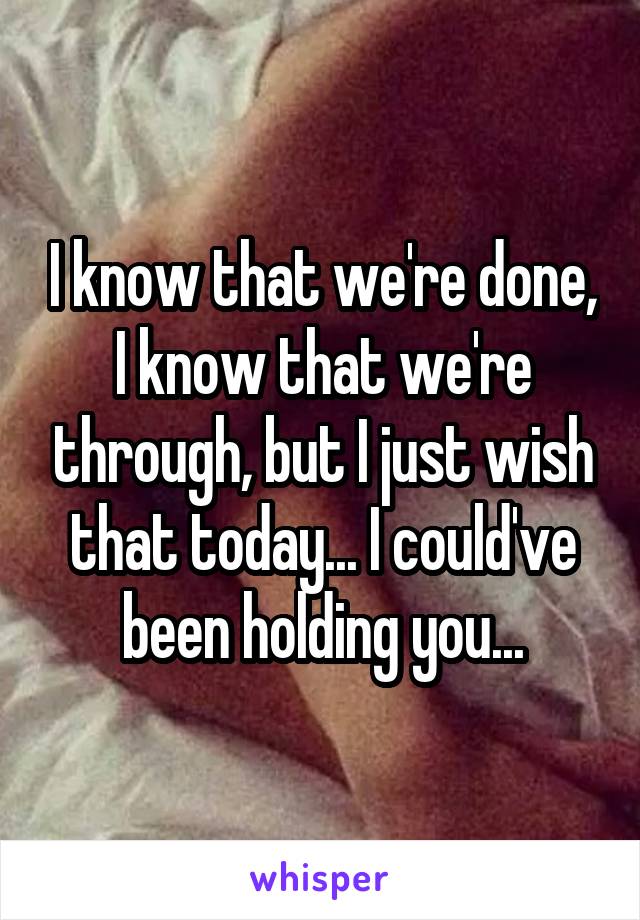 I know that we're done, I know that we're through, but I just wish that today... I could've been holding you...

whisper